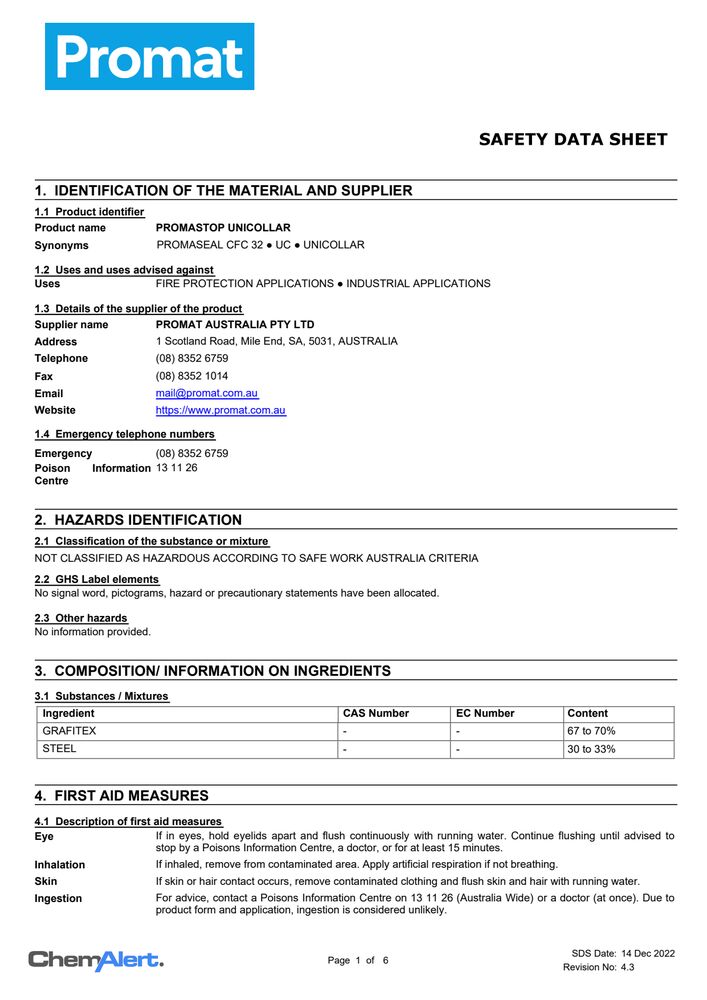 Promat

SAFETY DATA SHEET

1. IDENTIFICATION OF THE MATERIAL AND SUPPLIER

1.1 Product identifier

Product name PROMASTOP UNICOLLAR

Synonyms PROMASEAL CFC 32 ● UC ● UNICOLLAR

1.2 Uses and uses advised against

Uses FIRE PROTECTION APPLICATIONS ● INDUSTRIAL APPLICATIONS

1.3 Details of the supplier of the product

Supplier name PROMAT AUSTRALIA PTY LTD

Address 1 Scotland Road, Mile End, SA, 5031, AUSTRALIA

Telephone (08) 8352 6759

Fax (08) 8352 1014

Email mail@promat.com.au

Website https://www.promat.com.au

1.4 Emergency telephone numbers

Emergency (08) 8352 6759

Poison Information Centre 13 11 26

2. HAZARDS IDENTIFICATION

2.1 Classification of the substance or mixture

NOT CLASSIFIED AS HAZARDOUS ACCORDING TO SAFE WORK AUSTRALIA CRITERIA

2.2 GHS Label elements

No signal word, pictograms, hazard or precautionary statements have been allocated.

2.3 Other hazards

No information provided.

3. COMPOSITION/ INFORMATION ON INGREDIENTS

3.1 Substances / Mixtures

| Ingredient | CAS Number | EC Number | Content |
|---|---|---|---|
| GRAFITEX | - | - | 67 to 70% |
| STEEL | - | - | 30 to 33% |

4. FIRST AID MEASURES

4.1 Description of first aid measures

Eye If in eyes, hold eyelids apart and flush continuously with running water. Continue flushing until advised to stop by a Poisons Information Centre, a doctor, or for at least 15 minutes.

Inhalation If inhaled, remove from contaminated area. Apply artificial respiration if not breathing.

Skin If skin or hair contact occurs, remove contaminated clothing and flush skin and hair with running water.

Ingestion For advice, contact a Poisons Information Centre on 13 11 26 (Australia Wide) or a doctor (at once). Due to product form and application, ingestion is considered unlikely.

ChemAlert.

Page 1 of 6

SDS Date: 14 Dec 2022
Revision No: 4.3